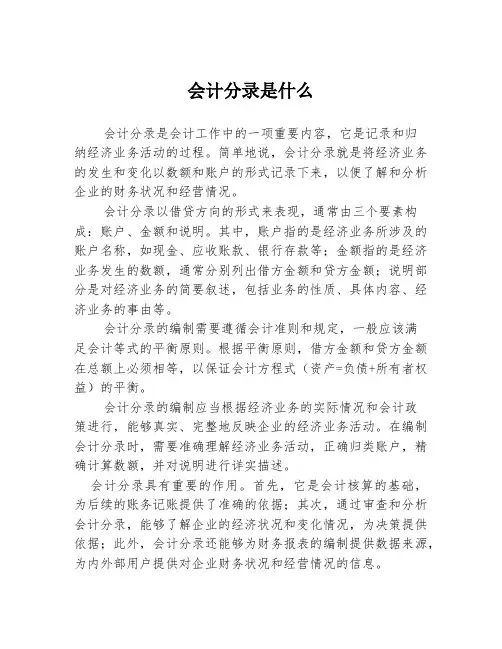 会计分录是什么

会计分录是会计工作中的一项重要内容，它是记录和归纳经济业务活动的过程。简单地说，会计分录就是将经济业务的发生和变化以数额和账户的形式记录下来，以便了解和分析企业的财务状况和经营情况。

会计分录以借贷方向的形式来表现，通常由三个要素构成：账户、金额和说明。其中，账户指的是经济业务所涉及的账户名称，如现金、应收账款、银行存款等；金额指的是经济业务发生的数额，通常分别列出借方金额和贷方金额；说明部分是对经济业务的简要叙述，包括业务的性质、具体内容、经济业务的事由等。

会计分录的编制需要遵循会计准则和规定，一般应该满足会计等式的平衡原则。根据平衡原则，借方金额和贷方金额在总额上必须相等，以保证会计方程式（资产=负债+所有者权益）的平衡。

会计分录的编制应当根据经济业务的实际情况和会计政策进行，能够真实、完整地反映企业的经济业务活动。在编制会计分录时，需要准确理解经济业务活动，正确归类账户，精确计算数额，并对说明进行详实描述。

会计分录具有重要的作用。首先，它是会计核算的基础，为后续的账务记账提供了准确的依据；其次，通过审查和分析会计分录，能够了解企业的经济状况和变化情况，为决策提供依据；此外，会计分录还能够为财务报表的编制提供数据来源，为内外部用户提供对企业财务状况和经营情况的信息。